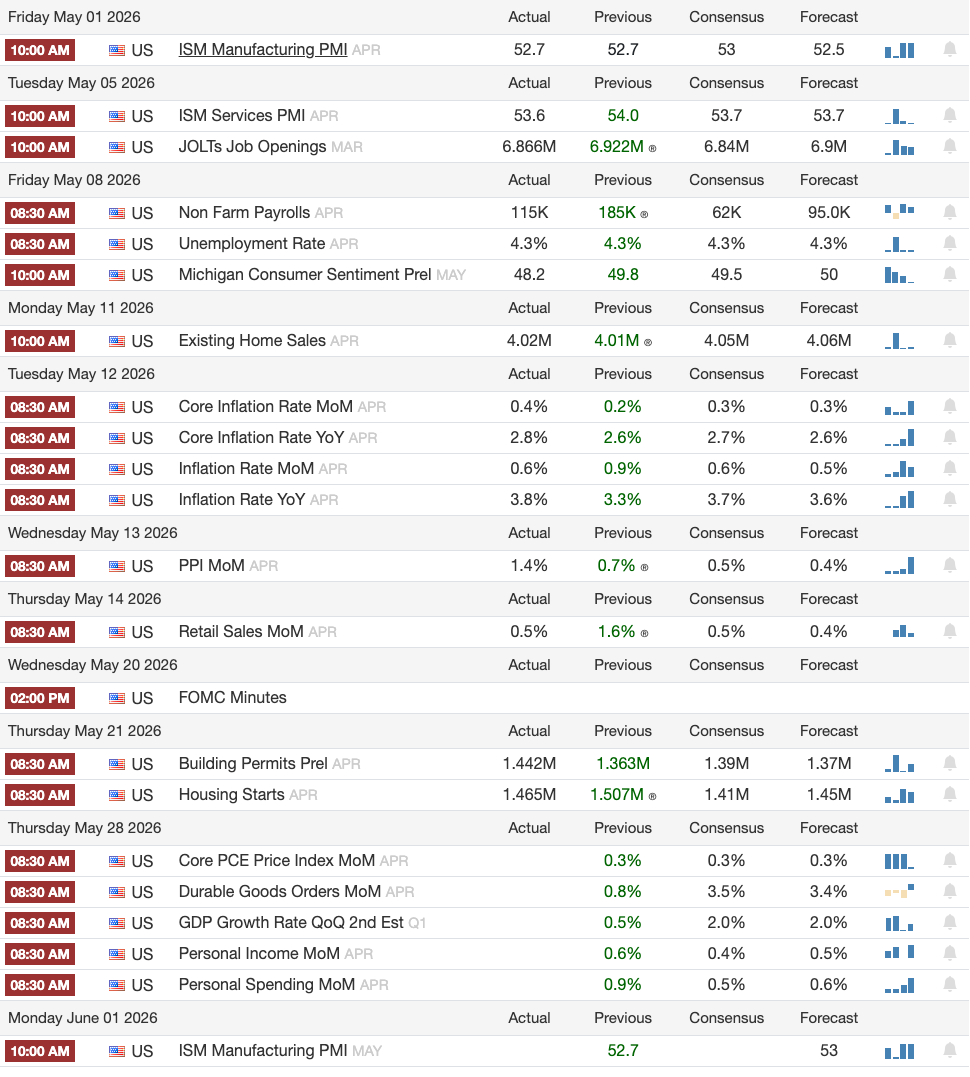 | Friday May 01 2026 | | | Actual | Previous | Consensus | Forecast |
|---|---|---|---|---|---|---|
| 10:00 AM | US | ISM Manufacturing PMI APR | 52.7 | 52.7 | 53 | 52.5 |
| Tuesday May 05 2026 | | | Actual | Previous | Consensus | Forecast |
| 10:00 AM | US | ISM Services PMI APR | 53.6 | 54.0 | 53.7 | 53.7 |
| 10:00 AM | US | JOLTs Job Openings MAR | 6.866M | 6.922M ® | 6.84M | 6.9M |
| Friday May 08 2026 | | | Actual | Previous | Consensus | Forecast |
| 08:30 AM | US | Non Farm Payrolls APR | 115K | 185K ® | 62K | 95.0K |
| 08:30 AM | US | Unemployment Rate APR | 4.3% | 4.3% | 4.3% | 4.3% |
| 10:00 AM | US | Michigan Consumer Sentiment Prel MAY | 48.2 | 49.8 | 49.5 | 50 |
| Monday May 11 2026 | | | Actual | Previous | Consensus | Forecast |
| 10:00 AM | US | Existing Home Sales APR | 4.02M | 4.01M ® | 4.05M | 4.06M |
| Tuesday May 12 2026 | | | Actual | Previous | Consensus | Forecast |
| 08:30 AM | US | Core Inflation Rate MoM APR | 0.4% | 0.2% | 0.3% | 0.3% |
| 08:30 AM | US | Core Inflation Rate YoY APR | 2.8% | 2.6% | 2.7% | 2.6% |
| 08:30 AM | US | Inflation Rate MoM APR | 0.6% | 0.9% | 0.6% | 0.5% |
| 08:30 AM | US | Inflation Rate YoY APR | 3.8% | 3.3% | 3.7% | 3.6% |
| Wednesday May 13 2026 | | | Actual | Previous | Consensus | Forecast |
| 08:30 AM | US | PPI MoM APR | 1.4% | 0.7% ® | 0.5% | 0.4% |
| Thursday May 14 2026 | | | Actual | Previous | Consensus | Forecast |
| 08:30 AM | US | Retail Sales MoM APR | 0.5% | 1.6% ® | 0.5% | 0.4% |
| Wednesday May 20 2026 | | | Actual | Previous | Consensus | Forecast |
| 02:00 PM | US | FOMC Minutes | | | | |
| Thursday May 21 2026 | | | Actual | Previous | Consensus | Forecast |
| 08:30 AM | US | Building Permits Prel APR | 1.442M | 1.363M | 1.39M | 1.37M |
| 08:30 AM | US | Housing Starts APR | 1.465M | 1.507M ® | 1.41M | 1.45M |
| Thursday May 28 2026 | | | Actual | Previous | Consensus | Forecast |
| 08:30 AM | US | Core PCE Price Index MoM APR | | 0.3% | 0.3% | 0.3% |
| 08:30 AM | US | Durable Goods Orders MoM APR | | 0.8% | 3.5% | 3.4% |
| 08:30 AM | US | GDP Growth Rate QoQ 2nd Est Q1 | | 0.5% | 2.0% | 2.0% |
| 08:30 AM | US | Personal Income MoM APR | | 0.6% | 0.4% | 0.5% |
| 08:30 AM | US | Personal Spending MoM APR | | 0.9% | 0.5% | 0.6% |
| Monday June 01 2026 | | | Actual | Previous | Consensus | Forecast |
| 10:00 AM | US | ISM Manufacturing PMI MAY | | 52.7 | | 53 |